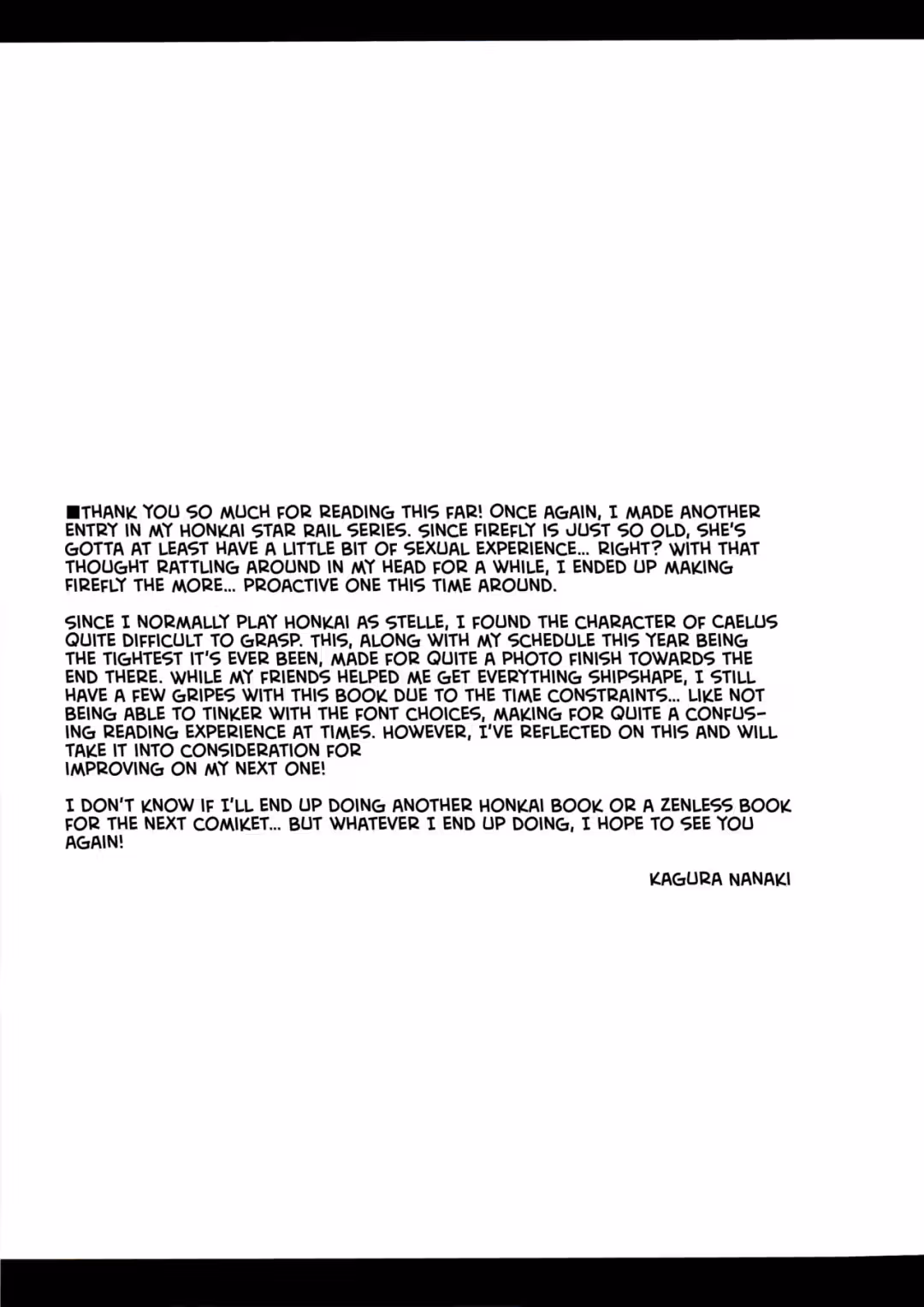 ■THANK YOU SO MUCH FOR READING THIS FAR! ONCE AGAIN, I MADE ANOTHER ENTRY IN MY HONKAI STAR RAIL SERIES. SINCE FIREFLY IS JUST SO OLD, SHE'S GOTTA AT LEAST HAVE A LITTLE BIT OF SEXUAL EXPERIENCE... RIGHT? WITH THAT THOUGHT RATTLING AROUND IN MY HEAD FOR A WHILE, I ENDED UP MAKING FIREFLY THE MORE... PROACTIVE ONE THIS TIME AROUND.

SINCE I NORMALLY PLAY HONKAI AS STELLE, I FOUND THE CHARACTER OF CAELUS QUITE DIFFICULT TO GRASP. THIS, ALONG WITH MY SCHEDULE THIS YEAR BEING THE TIGHTEST IT'S EVER BEEN, MADE FOR QUITE A PHOTO FINISH TOWARDS THE END THERE. WHILE MY FRIENDS HELPED ME GET EVERYTHING SHIPSHAPE, I STILL HAVE A FEW GRIPES WITH THIS BOOK DUE TO THE TIME CONSTRAINTS... LIKE NOT BEING ABLE TO TINKER WITH THE FONT CHOICES, MAKING FOR QUITE A CONFUSING READING EXPERIENCE AT TIMES. HOWEVER, I'VE REFLECTED ON THIS AND WILL TAKE IT INTO CONSIDERATION FOR IMPROVING ON MY NEXT ONE!

I DON'T KNOW IF I'LL END UP DOING ANOTHER HONKAI BOOK OR A ZENLESS BOOK FOR THE NEXT COMIKET... BUT WHATEVER I END UP DOING, I HOPE TO SEE YOU AGAIN!

KAGURA NANAKI